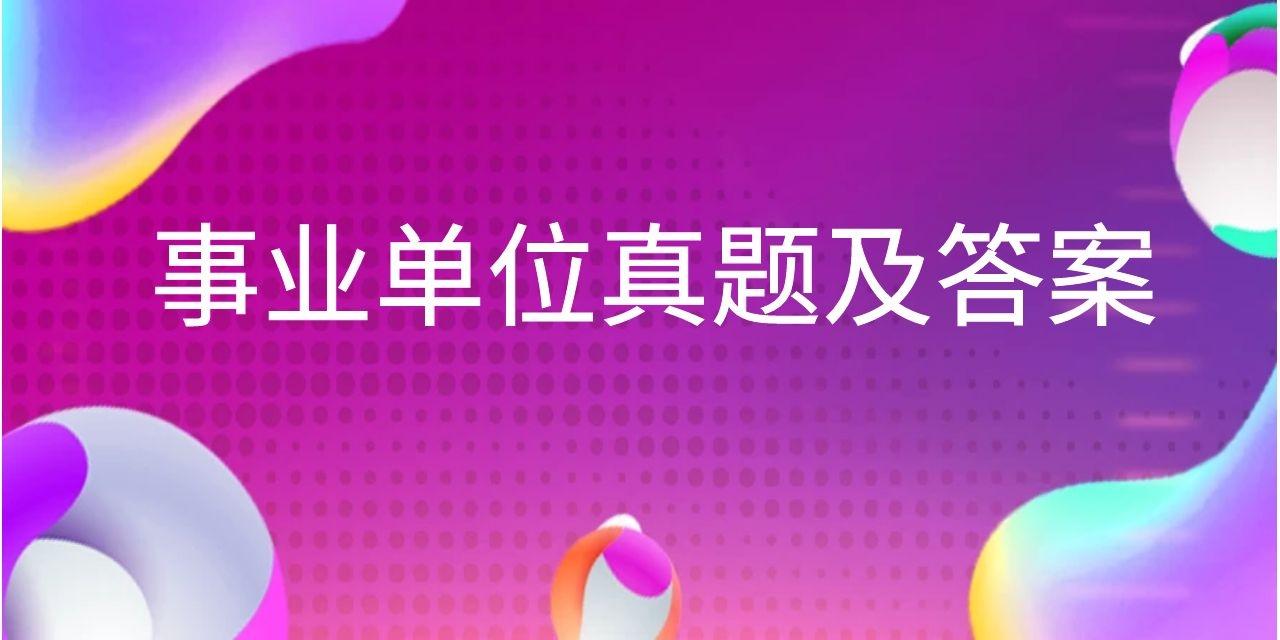 事业单位真题及答案